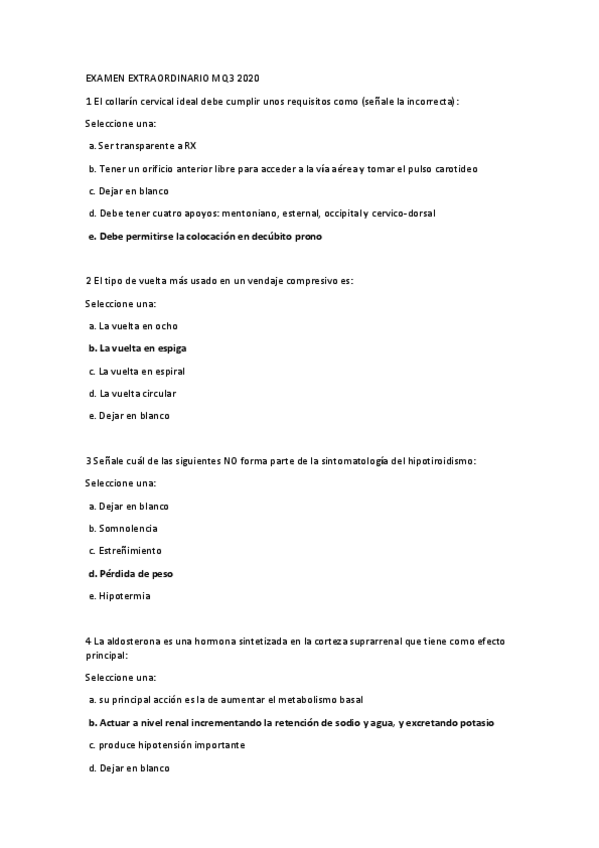 EXAMEN EXTRAORDINARIO MQ3 2020

1 El collarín cervical ideal debe cumplir unos requisitos como (señale la incorrecta):

Seleccione una:

a. Ser transparente a RX

b. Tener un orificio anterior libre para acceder a la vía aérea y tomar el pulso carotideo

c. Dejar en blanco

d. Debe tener cuatro apoyos: mentoniano, esternal, occipital y cervico-dorsal

e. Debe permitirse la colocación en decúbito prono

2 El tipo de vuelta más usado en un vendaje compresivo es:

Seleccione una:

a. La vuelta en ocho

b. La vuelta en espiga

c. La vuelta en espiral

d. La vuelta circular

e. Dejar en blanco

3 Señale cuál de las siguientes NO forma parte de la sintomatología del hipotiroidismo:

Seleccione una:

a. Dejar en blanco

b. Somnolencia

c. Estreñimiento

d. Pérdida de peso

e. Hipotermia

4 La aldosterona es una hormona sintetizada en la corteza suprarrenal que tiene como efecto principal:

Seleccione una:

a. su principal acción es la de aumentar el metabolismo basal

b. Actuar a nivel renal incrementando la retención de sodio y agua, y excretando potasio

c. produce hipotensión importante

d. Dejar en blanco